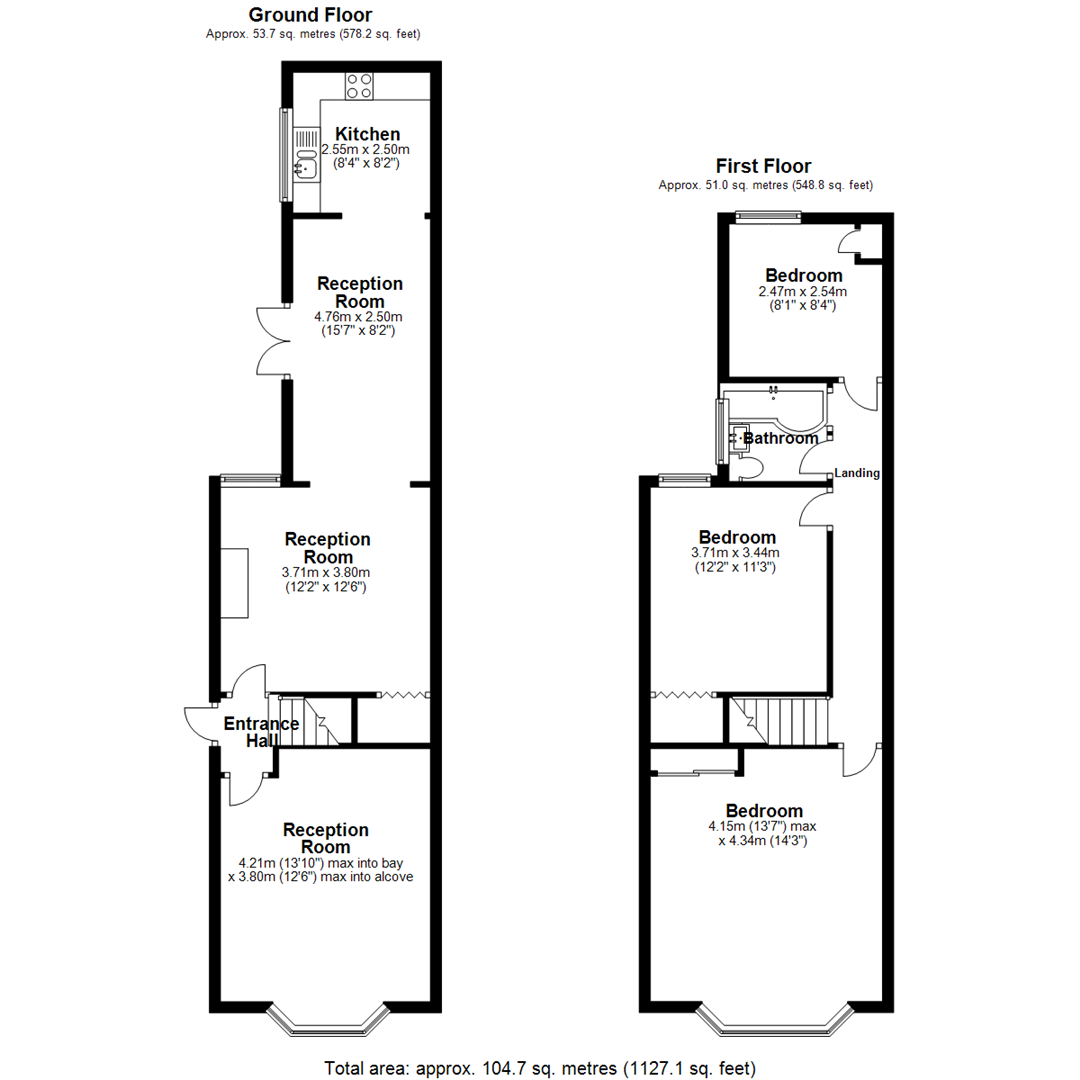 Ground Floor
Approx. 53.7 sq. metres (578.2 sq. feet)

Kitchen
2.55m x 2.50m
(8'4" x 8'2")

Reception Room
4.76m x 2.50m
(15'7" x 8'2")

Reception Room
3.71m x 3.80m
(12'2" x 12'6")

Entrance Hall

Reception Room
4.21m (13'10") max into bay
x 3.80m (12'6") max into alcove

First Floor
Approx. 51.0 sq. metres (548.8 sq. feet)

Bedroom
2.47m x 2.54m
(8'1" x 8'4")

Bathroom

Landing

Bedroom
3.71m x 3.44m
(12'2" x 11'3")

Bedroom
4.15m (13'7") max
x 4.34m (14'3")

Total area: approx. 104.7 sq. metres (1127.1 sq. feet)